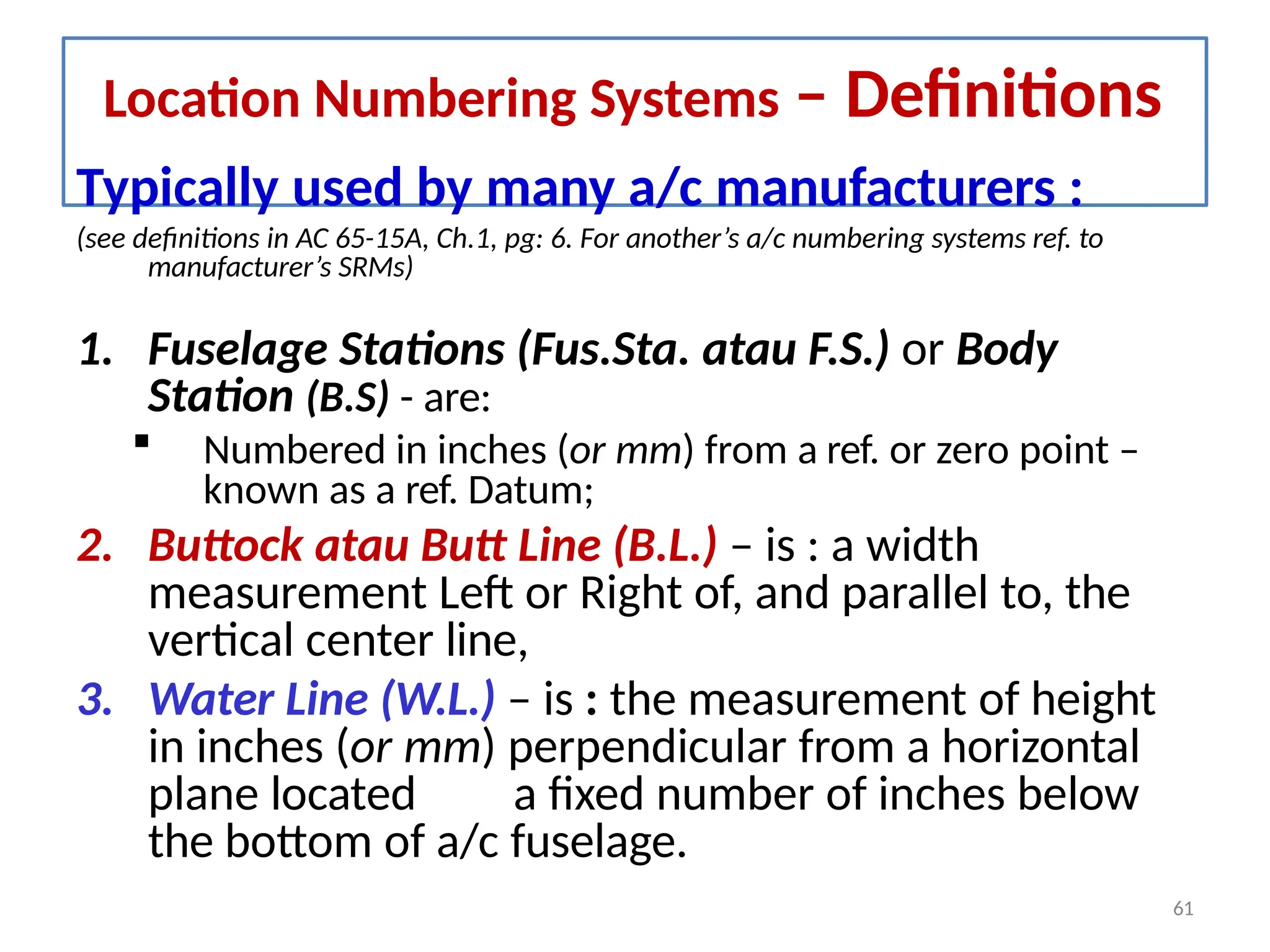 Location Numbering Systems – Definitions

Typically used by many a/c manufacturers :

(see definitions in AC 65-15A, Ch.1, pg: 6. For another's a/c numbering systems ref. to manufacturer's SRMs)

1. Fuselage Stations (Fus.Sta. atau F.S.) or Body Station (B.S) - are:

▪ Numbered in inches (or mm) from a ref. or zero point – known as a ref. Datum;

2. Buttock atau Butt Line (B.L.) – is : a width measurement Left or Right of, and parallel to, the vertical center line,

3. Water Line (W.L.) – is : the measurement of height in inches (or mm) perpendicular from a horizontal plane located a fixed number of inches below the bottom of a/c fuselage.

61